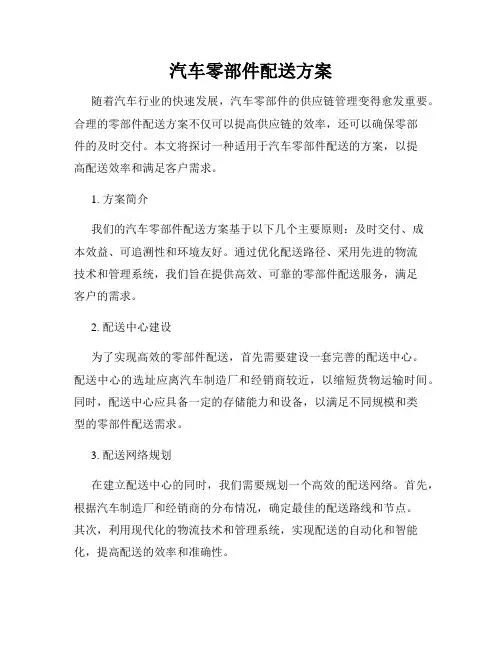 汽车零部件配送方案

随着汽车行业的快速发展，汽车零部件的供应链管理变得愈发重要。合理的零部件配送方案不仅可以提高供应链的效率，还可以确保零部件的及时交付。本文将探讨一种适用于汽车零部件配送的方案，以提高配送效率和满足客户需求。

1. 方案简介

我们的汽车零部件配送方案基于以下几个主要原则：及时交付、成本效益、可追溯性和环境友好。通过优化配送路径、采用先进的物流技术和管理系统，我们旨在提供高效、可靠的零部件配送服务，满足客户的需求。

2. 配送中心建设

为了实现高效的零部件配送，首先需要建设一套完善的配送中心。配送中心的选址应离汽车制造厂和经销商较近，以缩短货物运输时间。同时，配送中心应具备一定的存储能力和设备，以满足不同规模和类型的零部件配送需求。

3. 配送网络规划

在建立配送中心的同时，我们需要规划一个高效的配送网络。首先，根据汽车制造厂和经销商的分布情况，确定最佳的配送路线和节点。其次，利用现代化的物流技术和管理系统，实现配送的自动化和智能化，提高配送的效率和准确性。